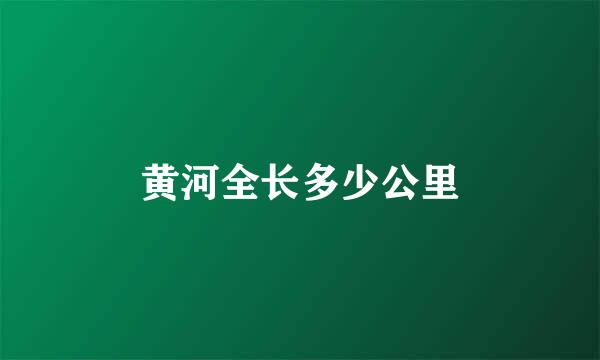 黄河全长多少公里